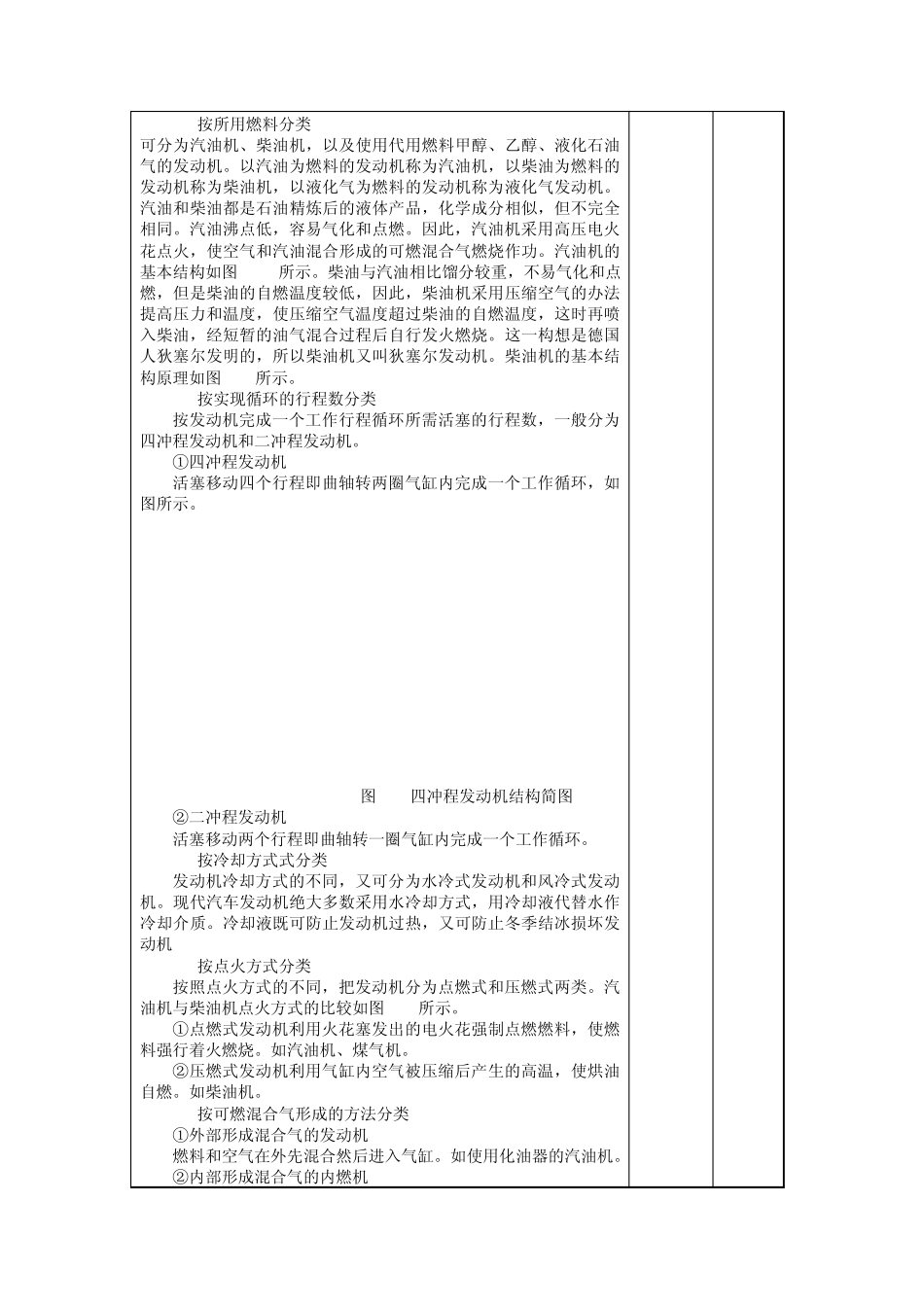 按所用燃料分类
可分为汽油机、柴油机，以及使用代用燃料甲醇、乙醇、液化石油气的发动机。以汽油为燃料的发动机称为汽油机，以柴油为燃料的发动机称为柴油机，以液化气为燃料的发动机称为液化气发动机。汽油和柴油都是石油精炼后的液体产品，化学成分相似，但不完全相同。汽油沸点低，容易气化和点燃。因此，汽油机采用高压电火花点火，使空气和汽油混合形成的可燃混合气燃烧作功。汽油机的基本结构如图　　所示。柴油与汽油相比馏分较重，不易气化和点燃，但是柴油的自燃温度较低，因此，柴油机采用压缩空气的办法提高压力和温度，使压缩空气温度超过柴油的自燃温度，这时再喷入柴油，经短暂的油气混合过程后自行发火燃烧。这一构想是德国人狄塞尔发明的，所以柴油机又叫狄塞尔发动机。柴油机的基本结构原理如图　　所示。

按实现循环的行程数分类
按发动机完成一个工作行程循环所需活塞的行程数，一般分为四冲程发动机和二冲程发动机。
①四冲程发动机
活塞移动四个行程即曲轴转两圈气缸内完成一个工作循环，如图所示。

图　　四冲程发动机结构简图
②二冲程发动机
活塞移动两个行程即曲轴转一圈气缸内完成一个工作循环。

按冷却方式式分类
发动机冷却方式的不同，又可分为水冷式发动机和风冷式发动机。现代汽车发动机绝大多数采用水冷却方式，用冷却液代替水作冷却介质。冷却液既可防止发动机过热，又可防止冬季结冰损坏发动机

按点火方式分类
按照点火方式的不同，把发动机分为点燃式和压燃式两类。汽油机与柴油机点火方式的比较如图　　所示。
①点燃式发动机利用火花塞发出的电火花强制点燃燃料，使燃料强行着火燃烧。如汽油机、煤气机。
②压燃式发动机利用气缸内空气被压缩后产生的高温，使烘油自燃。如柴油机。

按可燃混合气形成的方法分类
①外部形成混合气的发动机
燃料和空气在外先混合然后进入气缸。如使用化油器的汽油机。
②内部形成混合气的内燃机